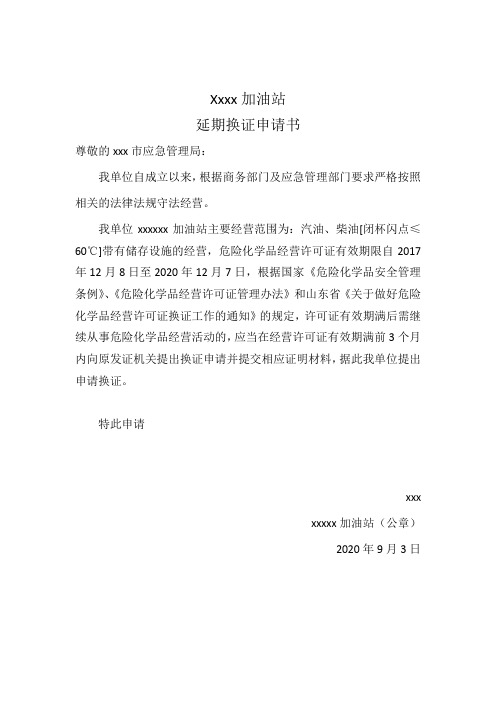 Xxxx 加油站

延期换证申请书

尊敬的 xxx 市应急管理局：

我单位自成立以来，根据商务部门及应急管理部门要求严格按照相关的法律法规守法经营。

我单位 xxxxxx 加油站主要经营范围为：汽油、柴油[闭杯闪点≤60℃]带有储存设施的经营，危险化学品经营许可证有效期限自 2017 年 12 月 8 日至 2020 年 12 月 7 日，根据国家《危险化学品安全管理条例》、《危险化学品经营许可证管理办法》和山东省《关于做好危险化学品经营许可证换证工作的通知》的规定，许可证有效期满后需继续从事危险化学品经营活动的，应当在经营许可证有效期满前 3 个月内向原发证机关提出换证申请并提交相应证明材料，据此我单位提出申请换证。

特此申请

xxx

xxxxx 加油站（公章）

2020 年 9 月 3 日